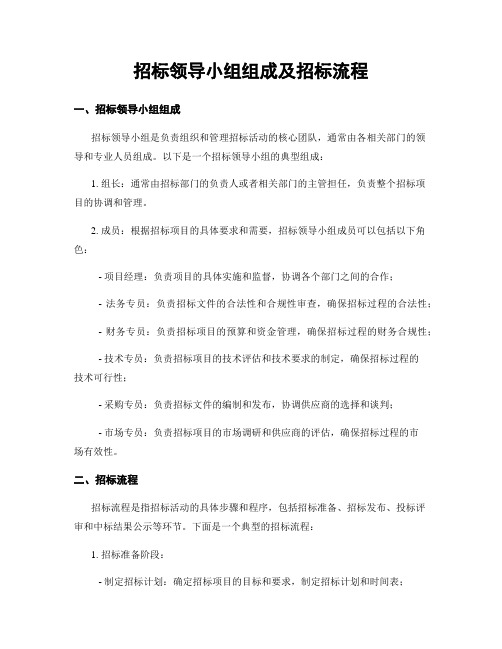 招标领导小组组成及招标流程

一、招标领导小组组成

招标领导小组是负责组织和管理招标活动的核心团队，通常由各相关部门的领导和专业人员组成。以下是一个招标领导小组的典型组成：

1. 组长：通常由招标部门的负责人或者相关部门的主管担任，负责整个招标项目的协调和管理。

2. 成员：根据招标项目的具体要求和需要，招标领导小组成员可以包括以下角色：

- 项目经理：负责项目的具体实施和监督，协调各个部门之间的合作；

- 法务专员：负责招标文件的合法性和合规性审查，确保招标过程的合法性；

- 财务专员：负责招标项目的预算和资金管理，确保招标过程的财务合规性；

- 技术专员：负责招标项目的技术评估和技术要求的制定，确保招标过程的技术可行性；

- 采购专员：负责招标文件的编制和发布，协调供应商的选择和谈判；

- 市场专员：负责招标项目的市场调研和供应商的评估，确保招标过程的市场有效性。

二、招标流程

招标流程是指招标活动的具体步骤和程序，包括招标准备、招标发布、投标评审和中标结果公示等环节。下面是一个典型的招标流程：

1. 招标准备阶段：

- 制定招标计划：确定招标项目的目标和要求，制定招标计划和时间表；